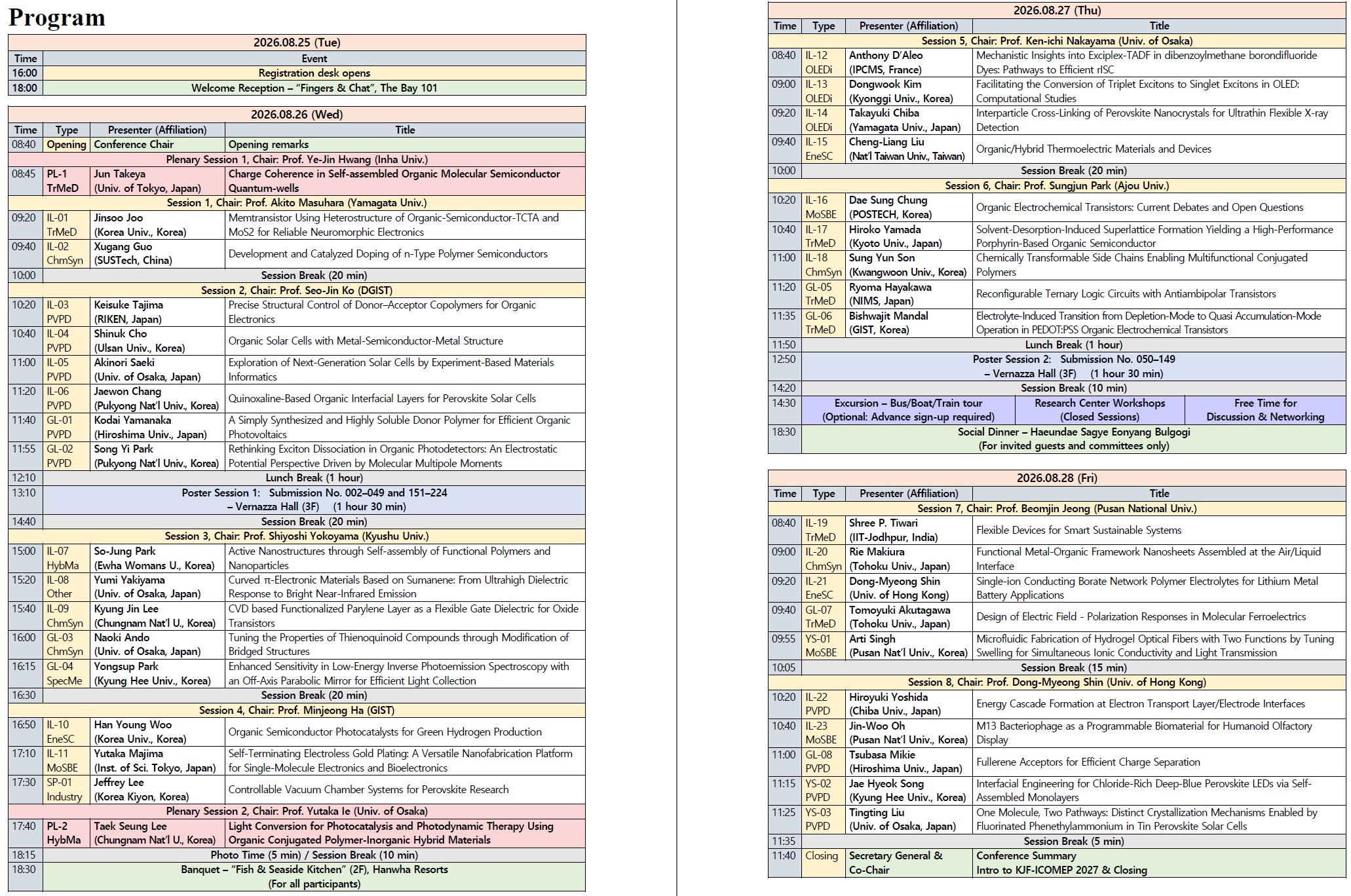 Program

| 2026.08.25 (Tue) | |
|---|---|
| Time | Event |
| 16:00 | Registration desk opens |
| 18:00 | Welcome Reception – "Fingers & Chat", The Bay 101 |

| 2026.08.26 (Wed) | | | |
|---|---|---|---|
| Time | Type | Presenter (Affiliation) | Title |
| 08:40 | Opening | Conference Chair | Opening remarks |
| Plenary Session 1, Chair: Prof. Ye-Jin Hwang (Inha Univ.) | | | |
| 08:45 | PL-1 TrMeD | Jun Takeya (Univ. of Tokyo, Japan) | Charge Coherence in Self-assembled Organic Molecular Semiconductor Quantum-wells |
| Session 1, Chair: Prof. Akito Masuhara (Yamagata Univ.) | | | |
| 09:20 | IL-01 TrMeD | Jinsoo Joo (Korea Univ., Korea) | Memtransistor Using Heterostructure of Organic-Semiconductor-TCTA and MoS2 for Reliable Neuromorphic Electronics |
| 09:40 | IL-02 ChmSyn | Xugang Guo (SUSTech, China) | Development and Catalyzed Doping of n-Type Polymer Semiconductors |
| 10:00 | Session Break (20 min) | | |
| Session 2, Chair: Prof. Seo-Jin Ko (DGIST) | | | |
| 10:20 | IL-03 PVPD | Keisuke Tajima (RIKEN, Japan) | Precise Structural Control of Donor–Acceptor Copolymers for Organic Electronics |
| 10:40 | IL-04 PVPD | Shinuk Cho (Ulsan Univ., Korea) | Organic Solar Cells with Metal-Semiconductor-Metal Structure |
| 11:00 | IL-05 PVPD | Akinori Saeki (Univ. of Osaka, Japan) | Exploration of Next-Generation Solar Cells by Experiment-Based Materials Informatics |
| 11:20 | IL-06 PVPD | Jaewon Chang (Pukyong Nat'l Univ., Korea) | Quinoxaline-Based Organic Interfacial Layers for Perovskite Solar Cells |
| 11:40 | GL-01 PVPD | Kodai Yamanaka (Hiroshima Univ., Japan) | A Simply Synthesized and Highly Soluble Donor Polymer for Efficient Organic Photovoltaics |
| 11:55 | GL-02 PVPD | Song Yi Park (Pukyong Nat'l Univ., Korea) | Rethinking Exciton Dissociation in Organic Photodetectors: An Electrostatic Potential Perspective Driven by Molecular Multipole Moments |
| 12:10 | Lunch Break (1 hour) | | |
| 13:10 | Poster Session 1: Submission No. 002–049 and 151–224 – Vernazza Hall (3F) (1 hour 30 min) | | |
| 14:40 | Session Break (20 min) | | |
| Session 3, Chair: Prof. Shiyoshi Yokoyama (Kyushu Univ.) | | | |
| 15:00 | IL-07 HybMa | So-Jung Park (Ewha Womans U., Korea) | Active Nanostructures through Self-assembly of Functional Polymers and Nanoparticles |
| 15:20 | IL-08 Other | Yumi Yakiyama (Univ. of Osaka, Japan) | Curved π-Electronic Materials Based on Sumanene: From Ultrahigh Dielectric Response to Bright Near-Infrared Emission |
| 15:40 | IL-09 ChmSyn | Kyung Jin Lee (Chungnam Nat'l U., Korea) | CVD based Functionalized Parylene Layer as a Flexible Gate Dielectric for Oxide Transistors |
| 16:00 | GL-03 ChmSyn | Naoki Ando (Univ. of Osaka, Japan) | Tuning the Properties of Thienoquinoid Compounds through Modification of Bridged Structures |
| 16:15 | GL-04 SpecMe | Yongsup Park (Kyung Hee Univ., Korea) | Enhanced Sensitivity in Low-Energy Inverse Photoemission Spectroscopy with an Off-Axis Parabolic Mirror for Efficient Light Collection |
| 16:30 | Session Break (20 min) | | |
| Session 4, Chair: Prof. Minjeong Ha (GIST) | | | |
| 16:50 | IL-10 EneSC | Han Young Woo (Korea Univ., Korea) | Organic Semiconductor Photocatalysts for Green Hydrogen Production |
| 17:10 | IL-11 MoSBE | Yutaka Majima (Inst. of Sci. Tokyo, Japan) | Self-Terminating Electroless Gold Plating: A Versatile Nanofabrication Platform for Single-Molecule Electronics and Bioelectronics |
| 17:30 | SP-01 Industry | Jeffrey Lee (Korea Kiyon, Korea) | Controllable Vacuum Chamber Systems for Perovskite Research |
| Plenary Session 2, Chair: Prof. Yutaka Ie (Univ. of Osaka) | | | |
| 17:40 | PL-2 HybMa | Taek Seung Lee (Chungnam Nat'l U., Korea) | Light Conversion for Photocatalysis and Photodynamic Therapy Using Organic Conjugated Polymer-Inorganic Hybrid Materials |
| 18:15 | Photo Time (5 min) / Session Break (10 min) | | |
| 18:30 | Banquet – "Fish & Seaside Kitchen" (2F), Hanwha Resorts (For all participants) | | |

| 2026.08.27 (Thu) | | | |
|---|---|---|---|
| Time | Type | Presenter (Affiliation) | Title |
| Session 5, Chair: Prof. Ken-ichi Nakayama (Univ. of Osaka) | | | |
| 08:40 | IL-12 OLEDi | Anthony D'Aleo (IPCMS, France) | Mechanistic Insights into Exciplex-TADF in dibenzoylmethane borondifluoride Dyes: Pathways to Efficient rISC |
| 09:00 | IL-13 OLEDi | Dongwook Kim (Kyonggi Univ., Korea) | Facilitating the Conversion of Triplet Excitons to Singlet Excitons in OLED: Computational Studies |
| 09:20 | IL-14 OLEDi | Takayuki Chiba (Yamagata Univ., Japan) | Interparticle Cross-Linking of Perovskite Nanocrystals for Ultrathin Flexible X-ray Detection |
| 09:40 | IL-15 EneSC | Cheng-Liang Liu (Nat'l Taiwan Univ., Taiwan) | Organic/Hybrid Thermoelectric Materials and Devices |
| 10:00 | Session Break (20 min) | | |
| Session 6, Chair: Prof. Sungjun Park (Ajou Univ.) | | | |
| 10:20 | IL-16 MoSBE | Dae Sung Chung (POSTECH, Korea) | Organic Electrochemical Transistors: Current Debates and Open Questions |
| 10:40 | IL-17 TrMeD | Hiroko Yamada (Kyoto Univ., Japan) | Solvent-Desorption-Induced Superlattice Formation Yielding a High-Performance Porphyrin-Based Organic Semiconductor |
| 11:00 | IL-18 ChmSyn | Sung Yun Son (Kwangwoon Univ., Korea) | Chemically Transformable Side Chains Enabling Multifunctional Conjugated Polymers |
| 11:20 | GL-05 TrMeD | Ryoma Hayakawa (NIMS, Japan) | Reconfigurable Ternary Logic Circuits with Antiambipolar Transistors |
| 11:35 | GL-06 TrMeD | Bishwajit Mandal (GIST, Korea) | Electrolyte-Induced Transition from Depletion-Mode to Quasi Accumulation-Mode Operation in PEDOT:PSS Organic Electrochemical Transistors |
| 11:50 | Lunch Break (1 hour) | | |
| 12:50 | Poster Session 2: Submission No. 050–149 – Vernazza Hall (3F) (1 hour 30 min) | | |
| 14:20 | Session Break (10 min) | | |
| 14:30 | Excursion – Bus/Boat/Train tour (Optional: Advance sign-up required) | Research Center Workshops (Closed Sessions) | Free Time for Discussion & Networking |
| 18:30 | Social Dinner – Haeundae Sagye Eonyang Bulgogi (For invited guests and committees only) | | |

| 2026.08.28 (Fri) | | | |
|---|---|---|---|
| Time | Type | Presenter (Affiliation) | Title |
| Session 7, Chair: Prof. Beomjin Jeong (Pusan National Univ.) | | | |
| 08:40 | IL-19 TrMeD | Shree P. Tiwari (IIT-Jodhpur, India) | Flexible Devices for Smart Sustainable Systems |
| 09:00 | IL-20 ChmSyn | Rie Makiura (Tohoku Univ., Japan) | Functional Metal-Organic Framework Nanosheets Assembled at the Air/Liquid Interface |
| 09:20 | IL-21 EneSC | Dong-Myeong Shin (Univ. of Hong Kong) | Single-ion Conducting Borate Network Polymer Electrolytes for Lithium Metal Battery Applications |
| 09:40 | GL-07 TrMeD | Tomoyuki Akutagawa (Tohoku Univ., Japan) | Design of Electric Field - Polarization Responses in Molecular Ferroelectrics |
| 09:55 | YS-01 MoSBE | Arti Singh (Pusan Nat'l Univ., Korea) | Microfluidic Fabrication of Hydrogel Optical Fibers with Two Functions by Tuning Swelling for Simultaneous Ionic Conductivity and Light Transmission |
| 10:05 | Session Break (15 min) | | |
| Session 8, Chair: Prof. Dong-Myeong Shin (Univ. of Hong Kong) | | | |
| 10:20 | IL-22 PVPD | Hiroyuki Yoshida (Chiba Univ., Japan) | Energy Cascade Formation at Electron Transport Layer/Electrode Interfaces |
| 10:40 | IL-23 MoSBE | Jin-Woo Oh (Pusan Nat'l Univ., Korea) | M13 Bacteriophage as a Programmable Biomaterial for Humanoid Olfactory Display |
| 11:00 | GL-08 PVPD | Tsubasa Mikie (Hiroshima Univ., Japan) | Fullerene Acceptors for Efficient Charge Separation |
| 11:15 | YS-02 PVPD | Jae Hyeok Song (Kyung Hee Univ., Korea) | Interfacial Engineering for Chloride-Rich Deep-Blue Perovskite LEDs via Self-Assembled Monolayers |
| 11:25 | YS-03 PVPD | Tingting Liu (Univ. of Osaka, Japan) | One Molecule, Two Pathways: Distinct Crystallization Mechanisms Enabled by Fluorinated Phenethylammonium in Tin Perovskite Solar Cells |
| 11:35 | Session Break (5 min) | | |
| 11:40 | Closing | Secretary General & Co-Chair | Conference Summary Intro to KJF-ICOMEP 2027 & Closing |